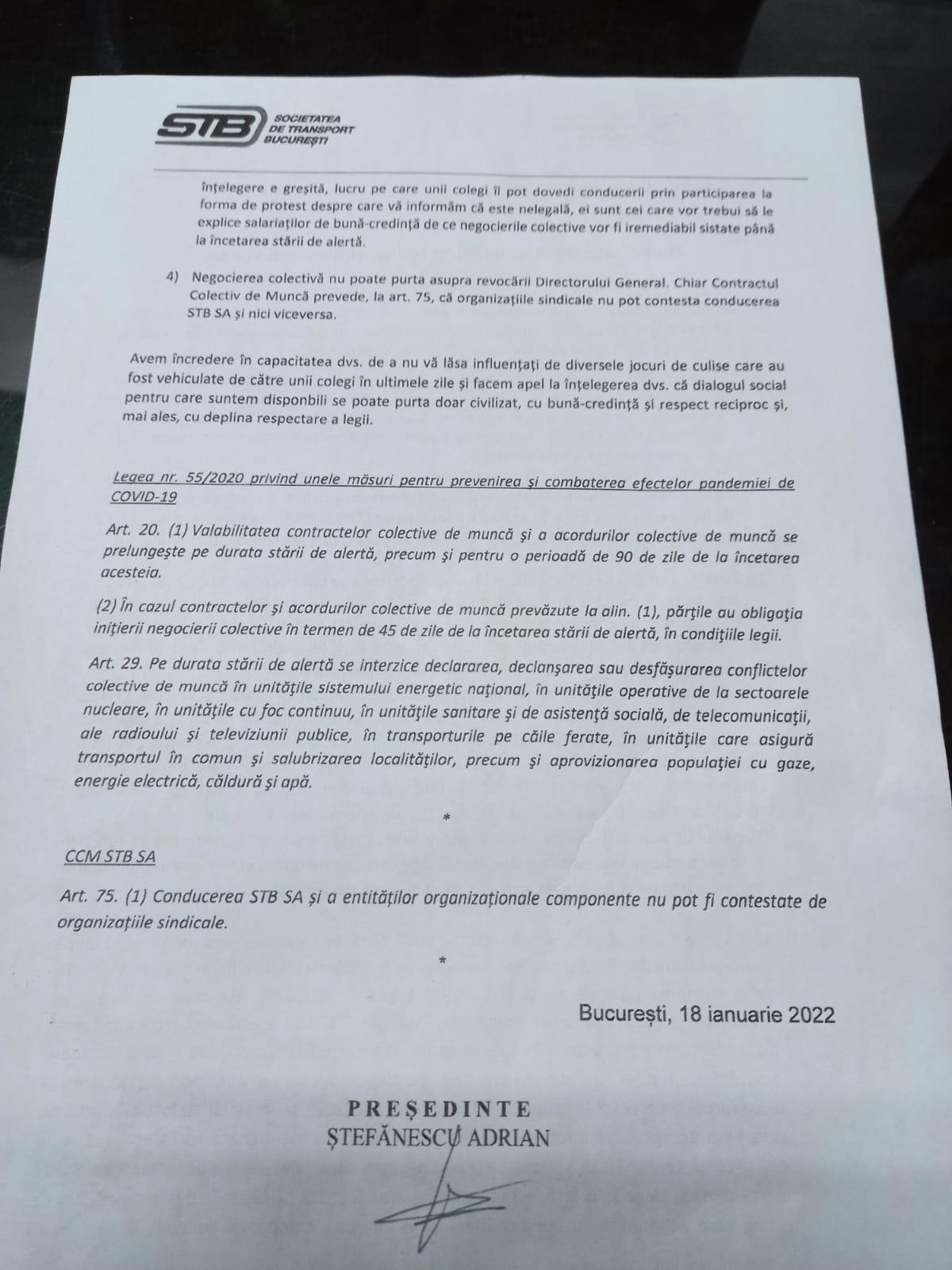 STB SOCIETATEA DE TRANSPORT BUCUREȘTI

înțelegere e greșită, lucru pe care unii colegi îl pot dovedi conducerii prin participarea la forma de protest despre care vă informăm că este nelegală, ei sunt cei care vor trebui să le explice salariaților de bună-credință de ce negocierile colective vor fi iremediabil sistate până la încetarea stării de alertă.

4) Negocierea colectivă nu poate purta asupra revocării Directorului General. Chiar Contractul Colectiv de Muncă prevede, la art. 75, că organizațiile sindicale nu pot contesta conducerea STB SA și nici viceversa.

Avem încredere în capacitatea dvs. de a nu vă lăsa influențați de diversele jocuri de culise care au fost vehiculate de către unii colegi în ultimele zile și facem apel la înțelegerea dvs. că dialogul social pentru care suntem disponbili se poate purta doar civilizat, cu bună-credință și respect reciproc și, mai ales, cu deplina respectare a legii.

Legea nr. 55/2020 privind unele măsuri pentru prevenirea şi combaterea efectelor pandemiei de COVID-19

Art. 20. (1) Valabilitatea contractelor colective de muncă şi a acordurilor colective de muncă se prelungeşte pe durata stării de alertă, precum şi pentru o perioadă de 90 de zile de la încetarea acesteia.

(2) În cazul contractelor şi acordurilor colective de muncă prevăzute la alin. (1), părţile au obligaţia iniţierii negocierii colective în termen de 45 de zile de la încetarea stării de alertă, în condiţiile legii.

Art. 29. Pe durata stării de alertă se interzice declararea, declanşarea sau desfăşurarea conflictelor colective de muncă în unităţile sistemului energetic naţional, în unităţile operative de la sectoarele nucleare, în unităţile cu foc continuu, în unităţile sanitare şi de asistenţă socială, de telecomunicaţii, ale radioului şi televiziunii publice, în transporturile pe căile ferate, în unităţile care asigură transportul în comun şi salubrizarea localităţilor, precum şi aprovizionarea populaţiei cu gaze, energie electrică, căldură şi apă.

*

CCM STB SA

Art. 75. (1) Conducerea STB SA și a entităților organizaționale componente nu pot fi contestate de organizațiile sindicale.

*

București, 18 ianuarie 2022

PREȘEDINTE
ȘTEFĂNESCU ADRIAN